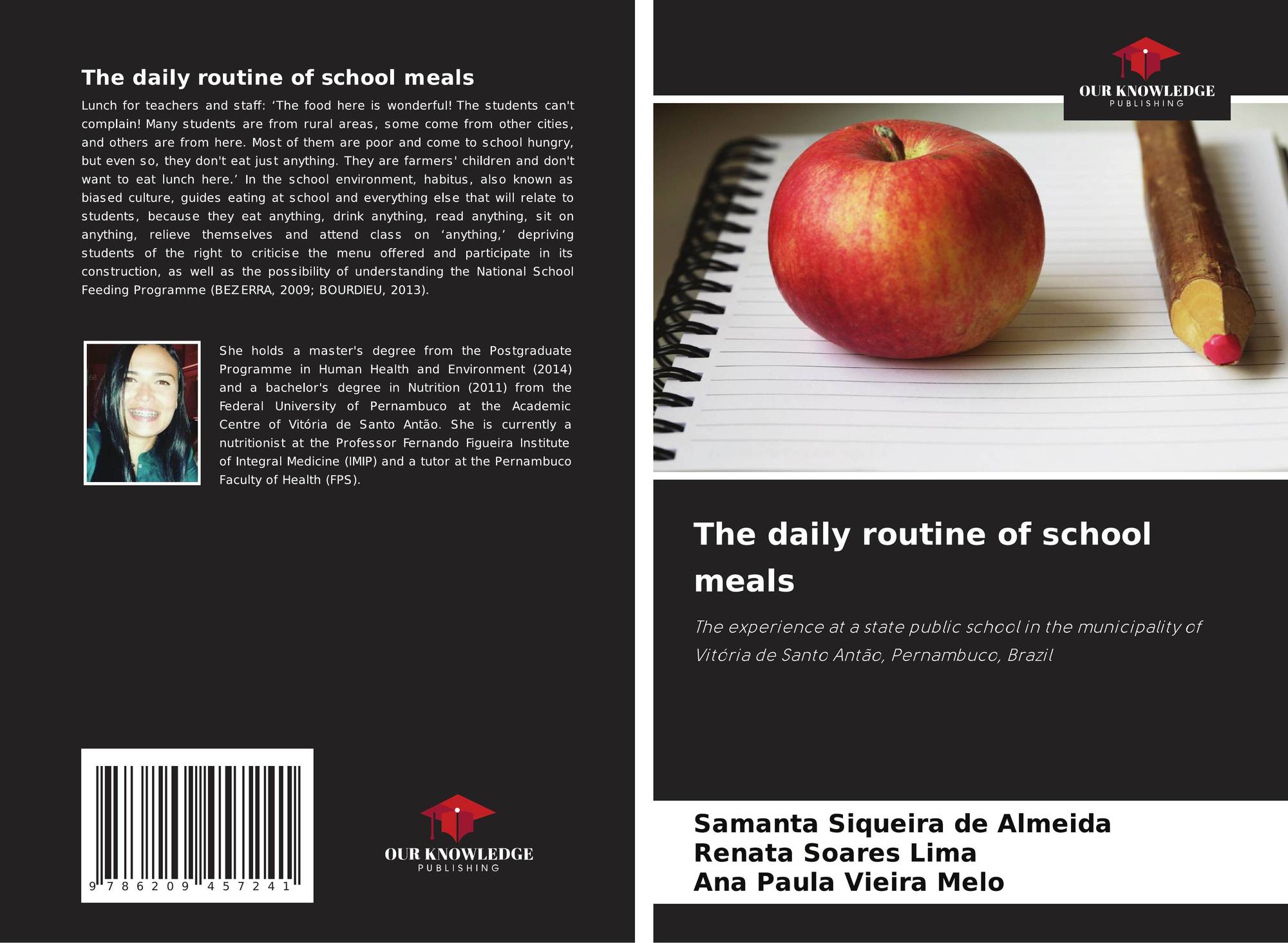 The daily routine of school meals

Lunch for teachers and staff: ‘The food here is wonderful! The students can't complain! Many students are from rural areas, some come from other cities, and others are from here. Most of them are poor and come to school hungry, but even so, they don't eat just anything. They are farmers' children and don't want to eat lunch here.’ In the school environment, habitus, also known as biased culture, guides eating at school and everything else that will relate to students, because they eat anything, drink anything, read anything, sit on anything, relieve themselves and attend class on ‘anything,’ depriving students of the right to criticise the menu offered and participate in its construction, as well as the possibility of understanding the National School Feeding Programme (BEZERRA, 2009; BOURDIEU, 2013).

She holds a master's degree from the Postgraduate Programme in Human Health and Environment (2014) and a bachelor's degree in Nutrition (2011) from the Federal University of Pernambuco at the Academic Centre of Vitória de Santo Antão. She is currently a nutritionist at the Professor Fernando Figueira Institute of Integral Medicine (IMIP) and a tutor at the Pernambuco Faculty of Health (FPS).

9 786209 457241

OUR KNOWLEDGE
PUBLISHING

OUR KNOWLEDGE
PUBLISHING

The daily routine of school meals

The experience at a state public school in the municipality of Vitória de Santo Antão, Pernambuco, Brazil

Samanta Siqueira de Almeida
Renata Soares Lima
Ana Paula Vieira Melo